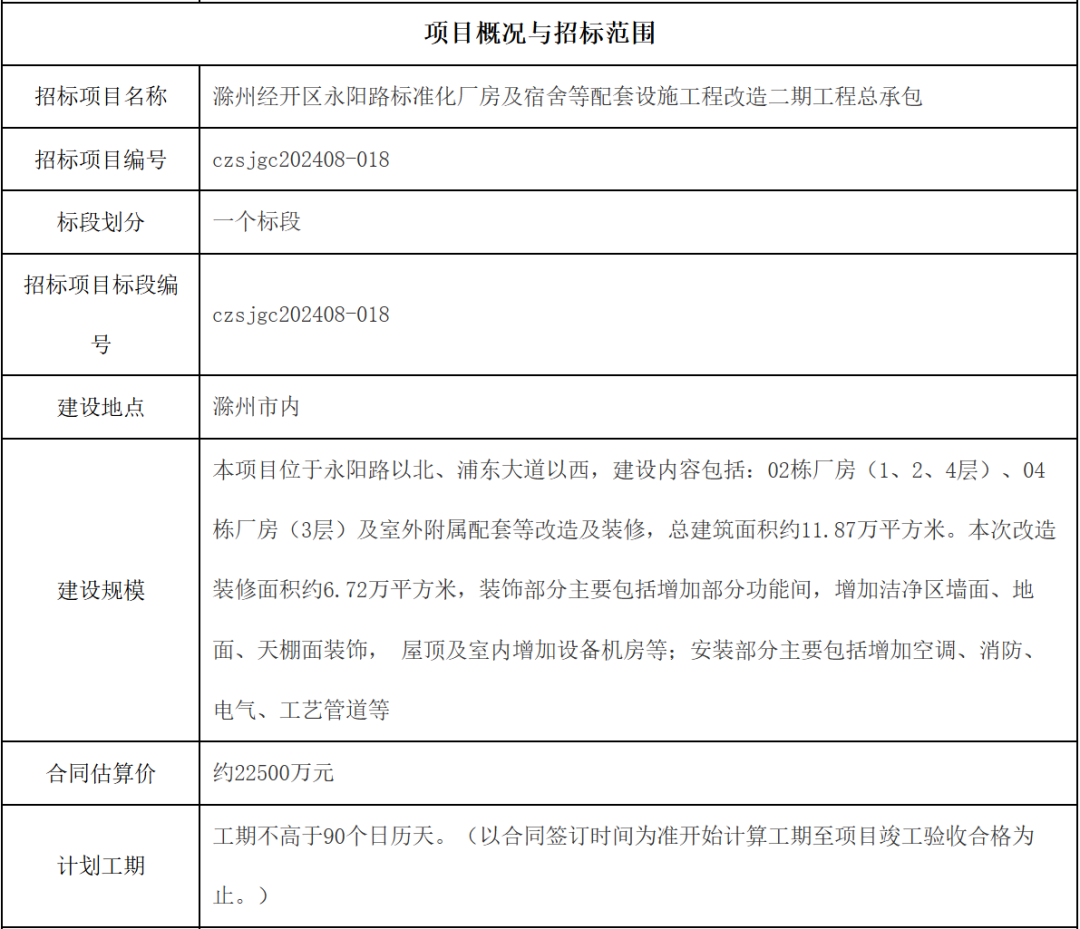 | 项目概况与招标范围 | |
|---|---|
| 招标项目名称 | 滁州经开区永阳路标准化厂房及宿舍等配套设施工程改造二期工程总承包 |
| 招标项目编号 | czsjgc202408-018 |
| 标段划分 | 一个标段 |
| 招标项目标段编号 | czsjgc202408-018 |
| 建设地点 | 滁州市内 |
| 建设规模 | 本项目位于永阳路以北、浦东大道以西，建设内容包括：02栋厂房（1、2、4层）、04栋厂房（3层）及室外附属配套等改造及装修，总建筑面积约11.87万平方米。本次改造装修面积约6.72万平方米，装饰部分主要包括增加部分功能间，增加洁净区墙面、地面、天棚面装饰， 屋顶及室内增加设备机房等；安装部分主要包括增加空调、消防、电气、工艺管道等 |
| 合同估算价 | 约22500万元 |
| 计划工期 | 工期不高于90个日历天。（以合同签订时间为准开始计算工期至项目竣工验收合格为止。） |